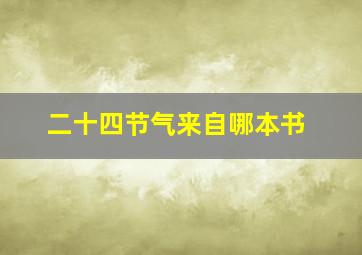 二十四节气来自哪本书